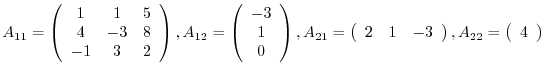 $A_{11} = \begin{pmatrix} 1 & 1 & 5 \\ 4 & -3 & 8 \\ -1 & 3 & 2 \end{pmatrix}, A_{12} = \begin{pmatrix} -3 \\ 1 \\ 0 \end{pmatrix}, A_{21} = \begin{pmatrix} 2 & 1 & -3 \end{pmatrix}, A_{22} = \begin{pmatrix} 4 \end{pmatrix}$